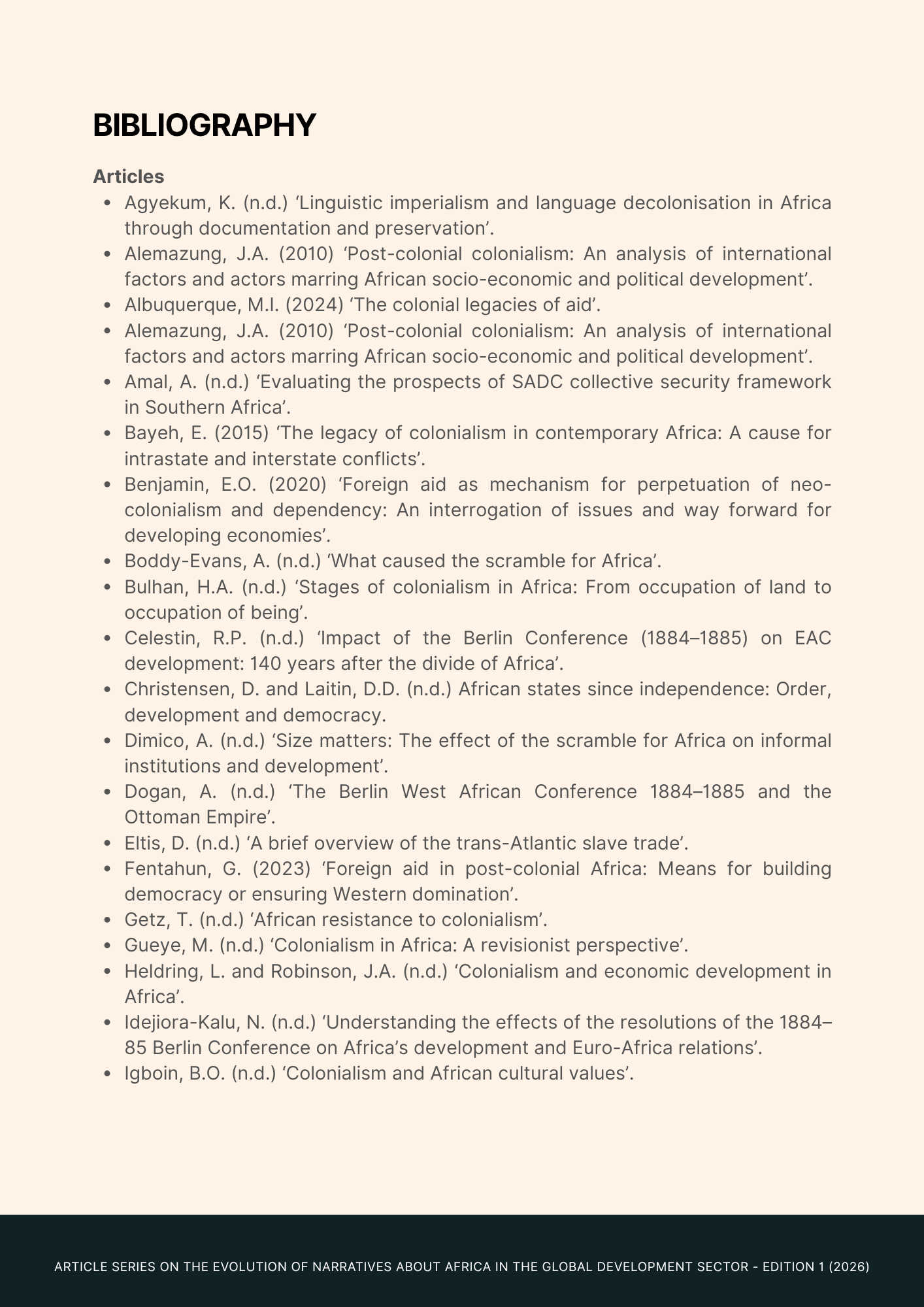 BIBLIOGRAPHY

Articles

- Agyekum, K. (n.d.) ‘Linguistic imperialism and language decolonisation in Africa through documentation and preservation’.
- Alemazung, J.A. (2010) ‘Post-colonial colonialism: An analysis of international factors and actors marring African socio-economic and political development’.
- Albuquerque, M.I. (2024) ‘The colonial legacies of aid’.
- Alemazung, J.A. (2010) ‘Post-colonial colonialism: An analysis of international factors and actors marring African socio-economic and political development’.
- Amal, A. (n.d.) ‘Evaluating the prospects of SADC collective security framework in Southern Africa’.
- Bayeh, E. (2015) ‘The legacy of colonialism in contemporary Africa: A cause for intrastate and interstate conflicts’.
- Benjamin, E.O. (2020) ‘Foreign aid as mechanism for perpetuation of neo-colonialism and dependency: An interrogation of issues and way forward for developing economies’.
- Boddy-Evans, A. (n.d.) ‘What caused the scramble for Africa’.
- Bulhan, H.A. (n.d.) ‘Stages of colonialism in Africa: From occupation of land to occupation of being’.
- Celestin, R.P. (n.d.) ‘Impact of the Berlin Conference (1884–1885) on EAC development: 140 years after the divide of Africa’.
- Christensen, D. and Laitin, D.D. (n.d.) African states since independence: Order, development and democracy.
- Dimico, A. (n.d.) ‘Size matters: The effect of the scramble for Africa on informal institutions and development’.
- Dogan, A. (n.d.) ‘The Berlin West African Conference 1884–1885 and the Ottoman Empire’.
- Eltis, D. (n.d.) ‘A brief overview of the trans-Atlantic slave trade’.
- Fentahun, G. (2023) ‘Foreign aid in post-colonial Africa: Means for building democracy or ensuring Western domination’.
- Getz, T. (n.d.) ‘African resistance to colonialism’.
- Gueye, M. (n.d.) ‘Colonialism in Africa: A revisionist perspective’.
- Heldring, L. and Robinson, J.A. (n.d.) ‘Colonialism and economic development in Africa’.
- Idejiora-Kalu, N. (n.d.) ‘Understanding the effects of the resolutions of the 1884–85 Berlin Conference on Africa’s development and Euro-Africa relations’.
- Igboin, B.O. (n.d.) ‘Colonialism and African cultural values’.

ARTICLE SERIES ON THE EVOLUTION OF NARRATIVES ABOUT AFRICA IN THE GLOBAL DEVELOPMENT SECTOR - EDITION 1 (2026)